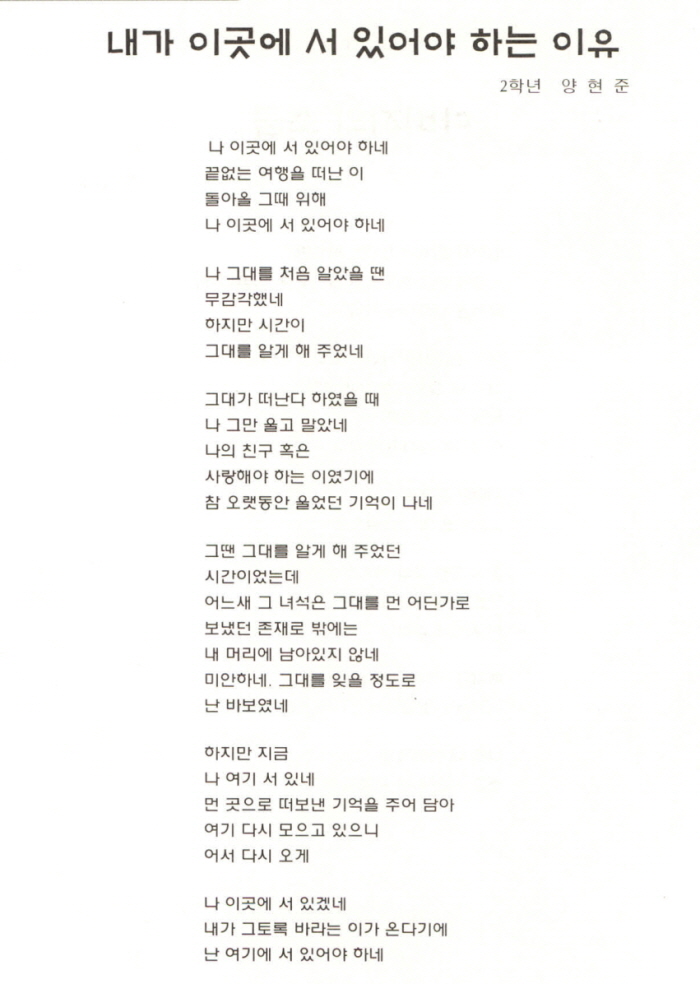 내가 이곳에 서 있어야 하는 이유

2학년 양 현 준

나 이곳에 서 있어야 하네
끝없는 여행을 떠난 이
돌아올 그때 위해
나 이곳에 서 있어야 하네

나 그대를 처음 알았을 땐
무감각했네
하지만 시간이
그대를 알게 해 주었네

그대가 떠난다 하였을 때
나 그만 울고 말았네
나의 친구 혹은
사랑해야 하는 이였기에
참 오랫동안 울었던 기억이 나네

그땐 그대를 알게 해 주었던
시간이었는데
어느새 그 녀석은 그대를 먼 어딘가로
보냈던 존재로 밖에는
내 머리에 남아있지 않네
미안하네. 그대를 잊을 정도로
난 바보였네

하지만 지금
나 여기 서 있네
먼 곳으로 떠보낸 기억을 주어 담아
여기 다시 모으고 있으니
어서 다시 오게

나 이곳에 서 있겠네
내가 그토록 바라는 이가 온다기에
난 여기에 서 있어야 하네